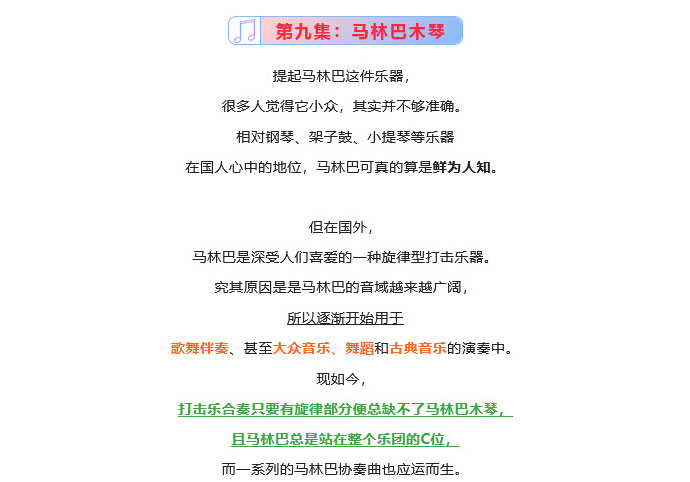 第九集：马林巴木琴

提起马林巴这件乐器，

很多人觉得它小众，其实并不够准确。

相对钢琴、架子鼓、小提琴等乐器

在国人心中的地位，马林巴可真的算是鲜为人知。

但在国外，

马林巴是深受人们喜爱的一种旋律型打击乐器。

究其原因是是马林巴的音域越来越广阔，

所以逐渐开始用于

歌舞伴奏、甚至大众音乐、舞蹈和古典音乐的演奏中。

现如今，

打击乐合奏只要有旋律部分便总缺不了马林巴木琴，

且马林巴总是站在整个乐团的C位，

而一系列的马林巴协奏曲也应运而生。